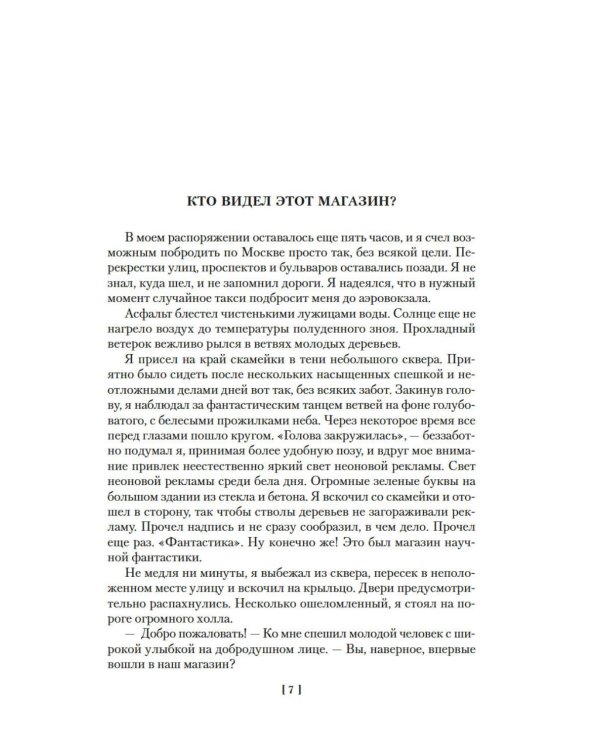 КТО ВИДЕЛ ЭТОТ МАГАЗИН?

В моем распоряжении оставалось еще пять часов, и я счел возможным побродить по Москве просто так, без всякой цели. Перекрестки улиц, проспектов и бульваров оставались позади. Я не знал, куда шел, и не запомнил дороги. Я надеялся, что в нужный момент случайное такси подбросит меня до аэровокзала.

Асфальт блестел чистенькими лужицами воды. Солнце еще не нагрело воздух до температуры полуденного зноя. Прохладный ветерок вежливо рылся в ветвях молодых деревьев.

Я присел на край скамейки в тени небольшого сквера. Приятно было сидеть после нескольких насыщенных спешкой и неотложными делами дней вот так, без всяких забот. Закинув голову, я наблюдал за фантастическим танцем ветвей на фоне голубоватого, с белесыми прожилками неба. Через некоторое время все перед глазами пошло кругом. «Голова закружилась», — беззаботно подумал я, принимая более удобную позу, и вдруг мое внимание привлек неестественно яркий свет неоновой рекламы. Свет неоновой рекламы среди бела дня. Огромные зеленые буквы на большом здании из стекла и бетона. Я вскочил со скамейки и отошел в сторону, так чтобы стволы деревьев не загораживали рекламу. Прочел надпись и не сразу сообразил, в чем дело. Прочел еще раз. «Фантастика». Ну конечно же! Это был магазин научной фантастики.

Не медля ни минуты, я выбежал из сквера, пересек в неположенном месте улицу и вскочил на крыльцо. Двери предусмотрительно распахнулись. Несколько ошеломленный, я стоял на пороге огромного холла.

— Добро пожаловать! — Ко мне спешил молодой человек с широкой улыбкой на добродушном лице. — Вы, наверное, впервые вошли в наш магазин?

[ 7 ]